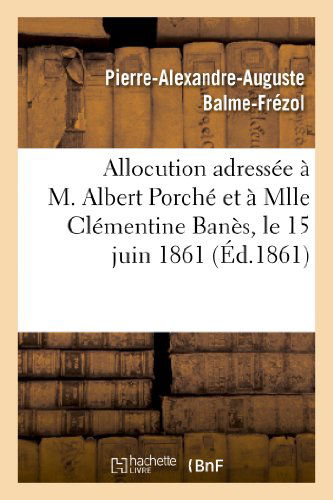 Pierre-Alexandre-Auguste Balme-Frézol

Allocution adressée à M. Albert Porché et à Mlle Clémentine Banès, le 15 juin 1861 (Éd.1861)

hachette LIVRE

BnF